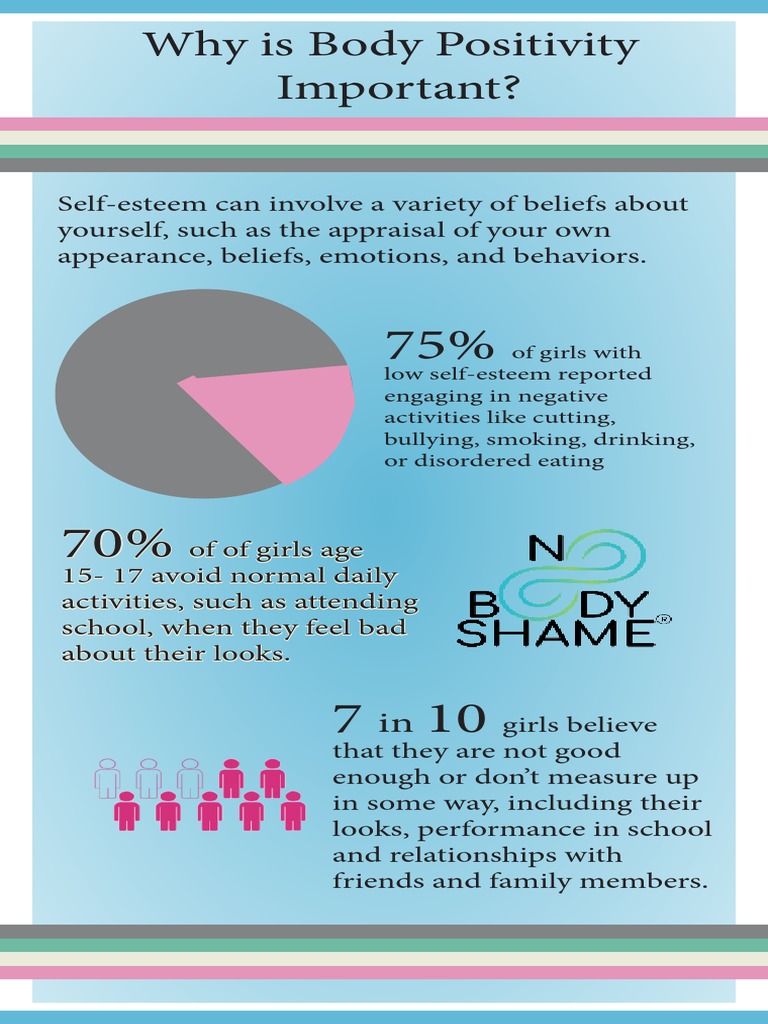 Why is Body Positivity Important?

Self-esteem can involve a variety of beliefs about yourself, such as the appraisal of your own appearance, beliefs, emotions, and behaviors.

75% of girls with low self-esteem reported engaging in negative activities like cutting, bullying, smoking, drinking, or disordered eating

70% of of girls age 15- 17 avoid normal daily activities, such as attending school, when they feel bad about their looks.

NO BODY SHAME®

7 in 10 girls believe that they are not good enough or don't measure up in some way, including their looks, performance in school and relationships with friends and family members.